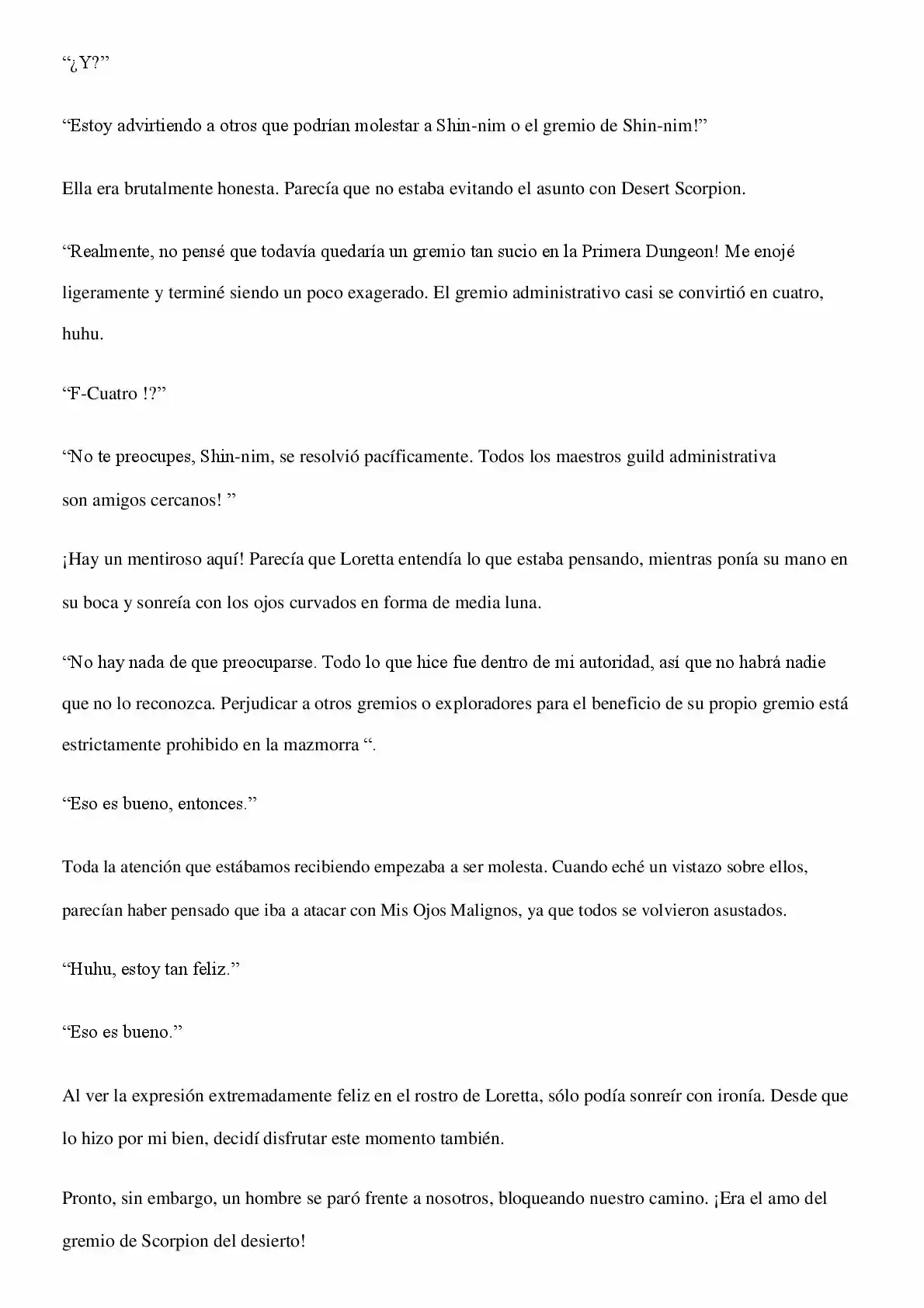 “¿Y?”

“Estoy advirtiendo a otros que podrían molestar a Shin-nim o el gremio de Shin-nim!”

Ella era brutalmente honesta. Parecía que no estaba evitando el asunto con Desert Scorpion.

“Realmente, no pensé que todavía quedaría un gremio tan sucio en la Primera Dungeon! Me enojé ligeramente y terminé siendo un poco exagerado. El gremio administrativo casi se convirtió en cuatro, huhu.

“F-Cuatro !?”

“No te preocupes, Shin-nim, se resolvió pacíficamente. Todos los maestros guild administrativa son amigos cercanos! ”

¡Hay un mentiroso aquí! Parecía que Loretta entendía lo que estaba pensando, mientras ponía su mano en su boca y sonreía con los ojos curvados en forma de media luna.

“No hay nada de que preocuparse. Todo lo que hice fue dentro de mi autoridad, así que no habrá nadie que no lo reconozca. Perjudicar a otros gremios o exploradores para el beneficio de su propio gremio está estrictamente prohibido en la mazmorra “.

“Eso es bueno, entonces.”

Toda la atención que estábamos recibiendo empezaba a ser molesta. Cuando eché un vistazo sobre ellos, parecían haber pensado que iba a atacar con Mis Ojos Malignos, ya que todos se volvieron asustados.

“Huhu, estoy tan feliz.”

“Eso es bueno.”

Al ver la expresión extremadamente feliz en el rostro de Loretta, sólo podía sonreír con ironía. Desde que lo hizo por mi bien, decidí disfrutar este momento también.

Pronto, sin embargo, un hombre se paró frente a nosotros, bloqueando nuestro camino. ¡Era el amo del gremio de Scorpion del desierto!